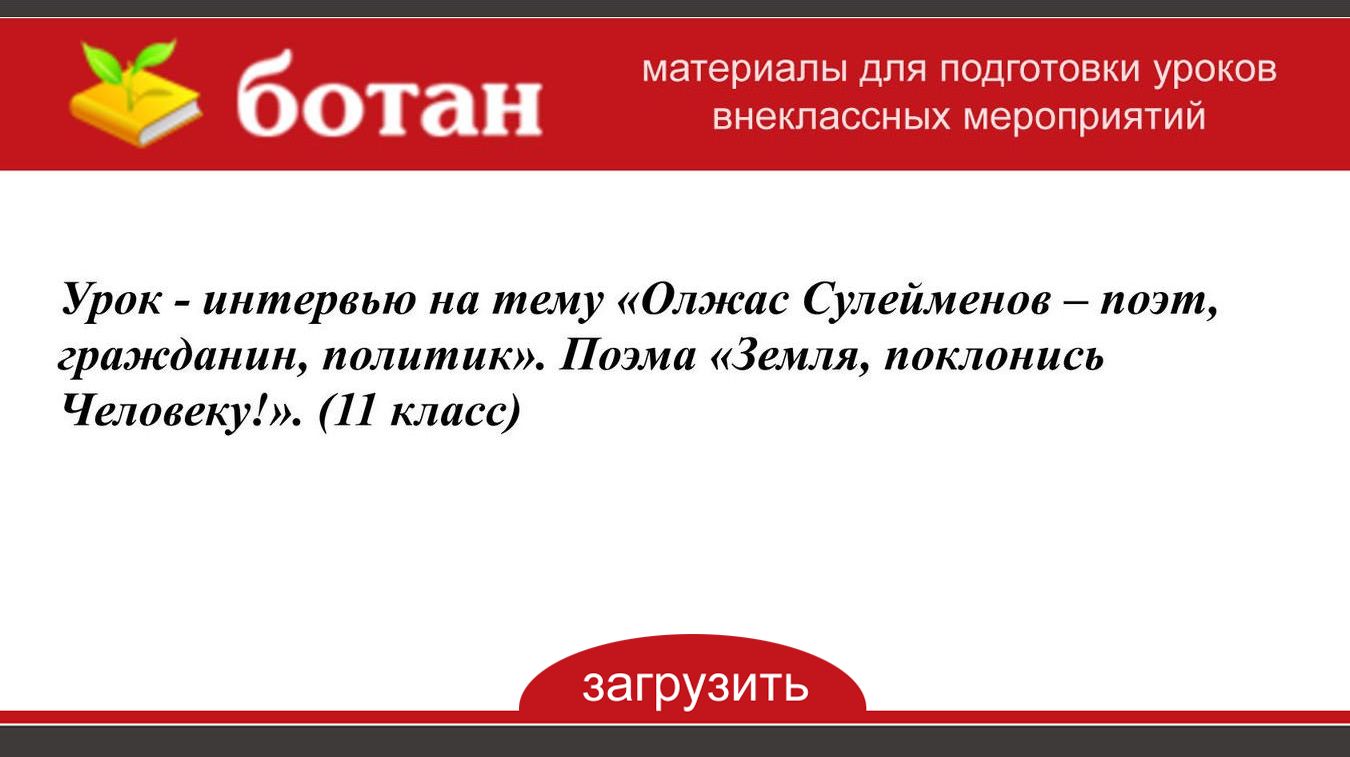 ботан

материалы для подготовки уроков внеклассных мероприятий

Урок - интервью на тему «Олжас Сулейменов – поэт, гражданин, политик». Поэма «Земля, поклонись Человеку!». (11 класс)

загрузить